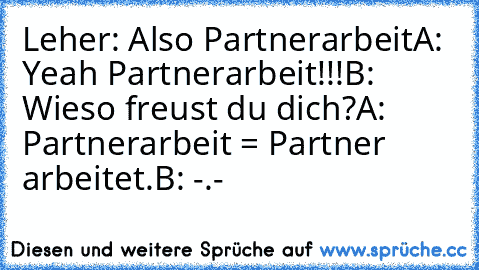 Leher: Also PartnerarbeitA: Yeah Partnerarbeit!!!B: Wieso freust du dich?A: Partnerarbeit = Partner arbeitet.B: -.-

Diesen und weitere Sprüche auf www.sprüche.cc